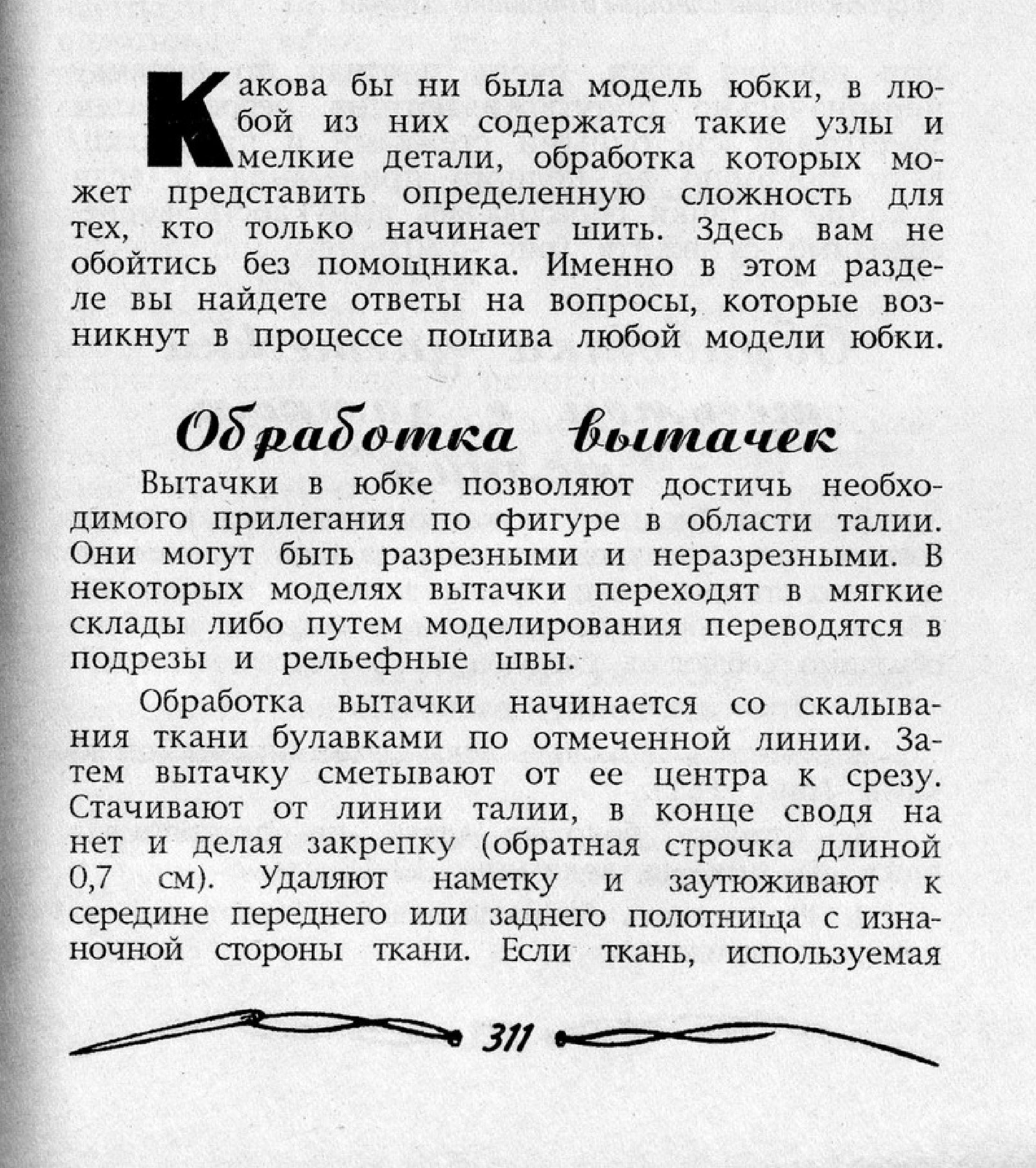 Какова бы ни была модель юбки, в любой из них содержатся такие узлы и мелкие детали, обработка которых может представить определенную сложность для тех, кто только начинает шить. Здесь вам не обойтись без помощника. Именно в этом разделе вы найдете ответы на вопросы, которые возникнут в процессе пошива любой модели юбки.

Обработка вытачек

Вытачки в юбке позволяют достичь необходимого прилегания по фигуре в области талии. Они могут быть разрезными и неразрезными. В некоторых моделях вытачки переходят в мягкие склады либо путем моделирования переводятся в подрезы и рельефные швы.

Обработка вытачки начинается со скалывания ткани булавками по отмеченной линии. Затем вытачку сметывают от ее центра к срезу. Стачивают от линии талии, в конце сводя на нет и делая закрепку (обратная строчка длиной 0,7 см). Удаляют наметку и заутюживают к середине переднего или заднего полотнища с изнаночной стороны ткани. Если ткань, используемая

311